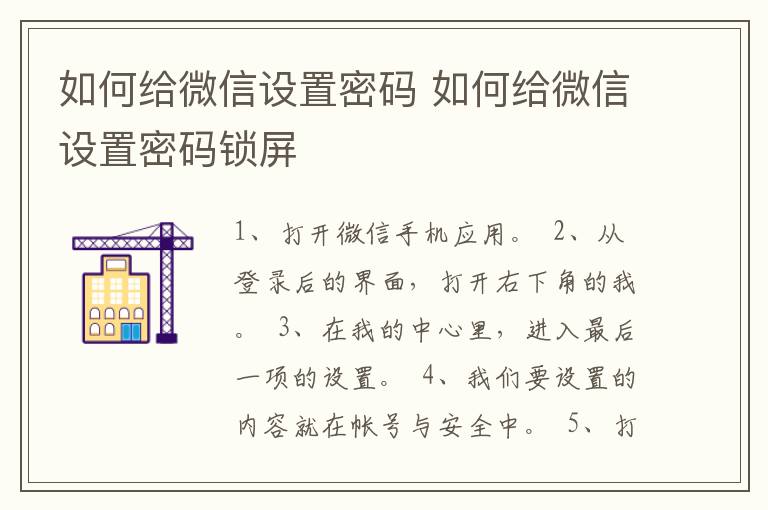 如何给微信设置密码 如何给微信设置密码锁屏

1、打开微信手机应用。 2、从登录后的界面，打开右下角的我。 3、在我的中心里，进入最后一项的设置。 4、我们要设置的内容就在帐号与安全中。 5、打